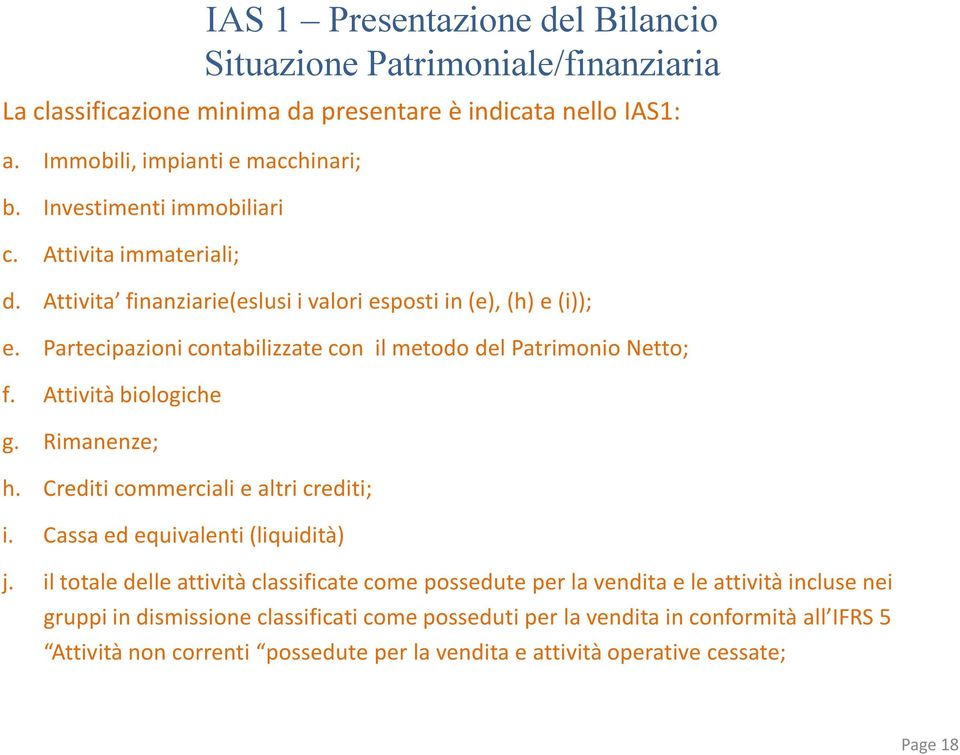 IAS 1 – Presentazione del Bilancio
Situazione Patrimoniale/finanziaria

La classificazione minima da presentare è indicata nello IAS1:

a. Immobili, impianti e macchinari;

b. Investimenti immobiliari

c. Attivita immateriali;

d. Attivita’ finanziarie(eslusi i valori esposti in (e), (h) e (i));

e. Partecipazioni contabilizzate con il metodo del Patrimonio Netto;

f. Attività biologiche

g. Rimanenze;

h. Crediti commerciali e altri crediti;

i. Cassa ed equivalenti (liquidità)

j. il totale delle attività classificate come possedute per la vendita e le attività incluse nei gruppi in dismissione classificati come posseduti per la vendita in conformità all’IFRS 5 “Attività non correnti “possedute per la vendita e attività operative cessate;

Page 18